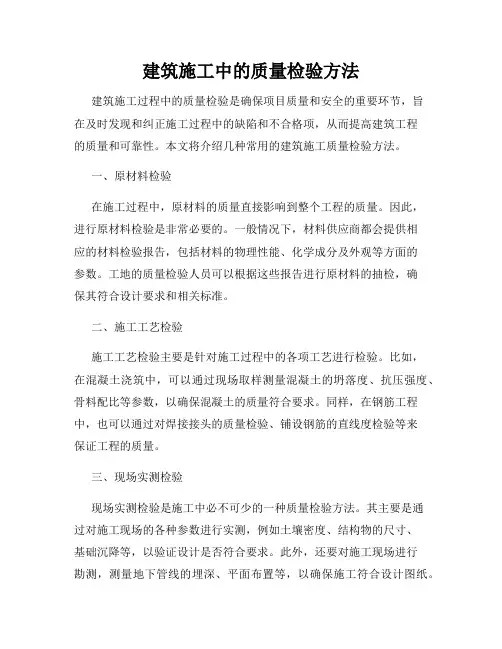 建筑施工中的质量检验方法

建筑施工过程中的质量检验是确保项目质量和安全的重要环节，旨在及时发现和纠正施工过程中的缺陷和不合格项，从而提高建筑工程的质量和可靠性。本文将介绍几种常用的建筑施工质量检验方法。

一、原材料检验

在施工过程中，原材料的质量直接影响到整个工程的质量。因此，进行原材料检验是非常必要的。一般情况下，材料供应商都会提供相应的材料检验报告，包括材料的物理性能、化学成分及外观等方面的参数。工地的质量检验人员可以根据这些报告进行原材料的抽检，确保其符合设计要求和相关标准。

二、施工工艺检验

施工工艺检验主要是针对施工过程中的各项工艺进行检验。比如，在混凝土浇筑中，可以通过现场取样测量混凝土的坍落度、抗压强度、骨料配比等参数，以确保混凝土的质量符合要求。同样，在钢筋工程中，也可以通过对焊接接头的质量检验、铺设钢筋的直线度检验等来保证工程的质量。

三、现场实测检验

现场实测检验是施工中必不可少的一种质量检验方法。其主要是通过对施工现场的各种参数进行实测，例如土壤密度、结构物的尺寸、基础沉降等，以验证设计是否符合要求。此外，还要对施工现场进行勘测，测量地下管线的埋深、平面布置等，以确保施工符合设计图纸。